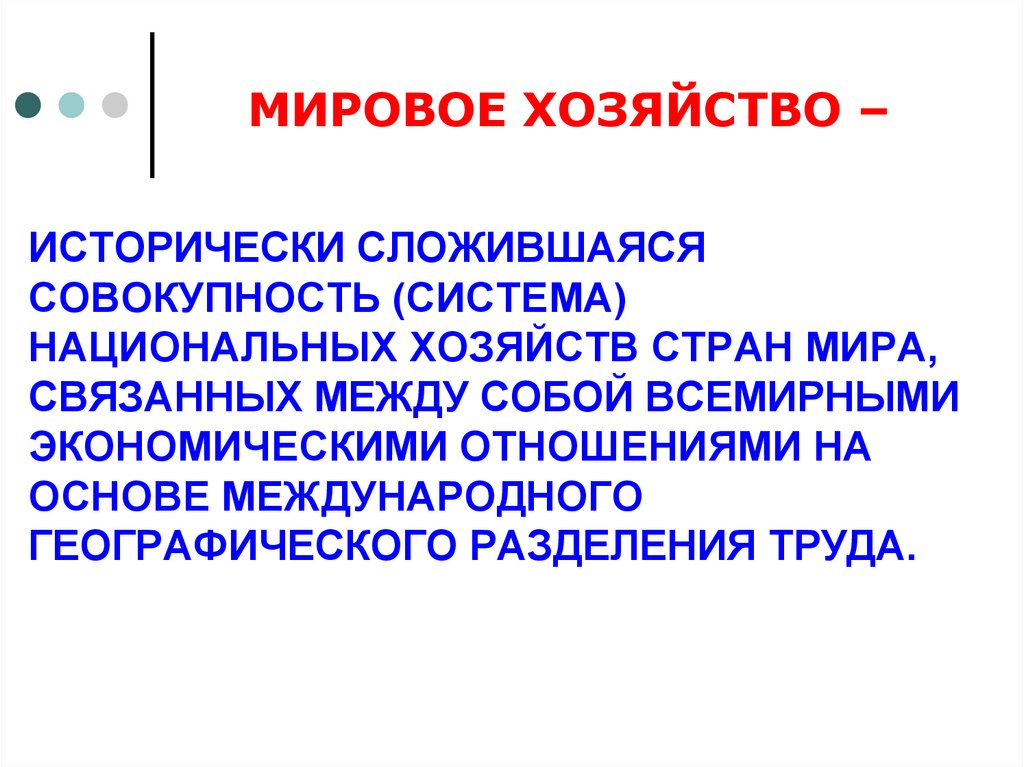 МИРОВОЕ ХОЗЯЙСТВО –

ИСТОРИЧЕСКИ СЛОЖИВШАЯСЯ СОВОКУПНОСТЬ (СИСТЕМА) НАЦИОНАЛЬНЫХ ХОЗЯЙСТВ СТРАН МИРА, СВЯЗАННЫХ МЕЖДУ СОБОЙ ВСЕМИРНЫМИ ЭКОНОМИЧЕСКИМИ ОТНОШЕНИЯМИ НА ОСНОВЕ МЕЖДУНАРОДНОГО ГЕОГРАФИЧЕСКОГО РАЗДЕЛЕНИЯ ТРУДА.